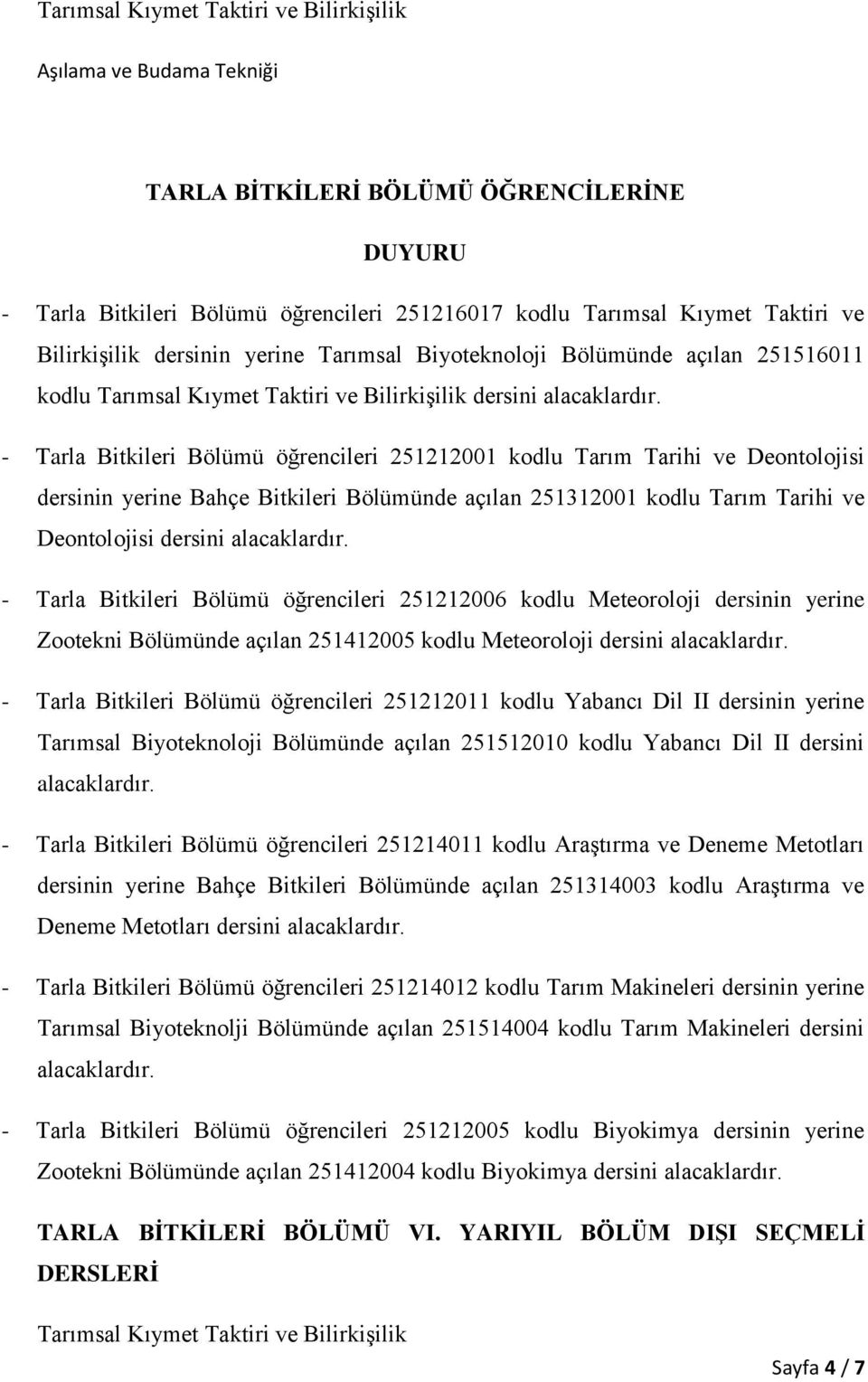 Tarımsal Kıymet Taktiri ve Bilirkişilik

Aşılama ve Budama Tekniği

TARLA BİTKİLERİ BÖLÜMÜ ÖĞRENCİLERİNE

DUYURU

- Tarla Bitkileri Bölümü öğrencileri 251216017 kodlu Tarımsal Kıymet Taktiri ve Bilirkişilik dersinin yerine Tarımsal Biyoteknoloji Bölümünde açılan 251516011 kodlu Tarımsal Kıymet Taktiri ve Bilirkişilik dersini alacaklardır.

- Tarla Bitkileri Bölümü öğrencileri 251212001 kodlu Tarım Tarihi ve Deontolojisi dersinin yerine Bahçe Bitkileri Bölümünde açılan 251312001 kodlu Tarım Tarihi ve Deontolojisi dersini alacaklardır.

- Tarla Bitkileri Bölümü öğrencileri 251212006 kodlu Meteoroloji dersinin yerine Zootekni Bölümünde açılan 251412005 kodlu Meteoroloji dersini alacaklardır.

- Tarla Bitkileri Bölümü öğrencileri 251212011 kodlu Yabancı Dil II dersinin yerine Tarımsal Biyoteknoloji Bölümünde açılan 251512010 kodlu Yabancı Dil II dersini alacaklardır.

- Tarla Bitkileri Bölümü öğrencileri 251214011 kodlu Araştırma ve Deneme Metotları dersinin yerine Bahçe Bitkileri Bölümünde açılan 251314003 kodlu Araştırma ve Deneme Metotları dersini alacaklardır.

- Tarla Bitkileri Bölümü öğrencileri 251214012 kodlu Tarım Makineleri dersinin yerine Tarımsal Biyoteknolji Bölümünde açılan 251514004 kodlu Tarım Makineleri dersini alacaklardır.

- Tarla Bitkileri Bölümü öğrencileri 251212005 kodlu Biyokimya dersinin yerine Zootekni Bölümünde açılan 251412004 kodlu Biyokimya dersini alacaklardır.

TARLA BİTKİLERİ BÖLÜMÜ VI. YARIYIL BÖLÜM DIŞI SEÇMELİ DERSLERİ

Tarımsal Kıymet Taktiri ve Bilirkişilik

Sayfa 4 / 7